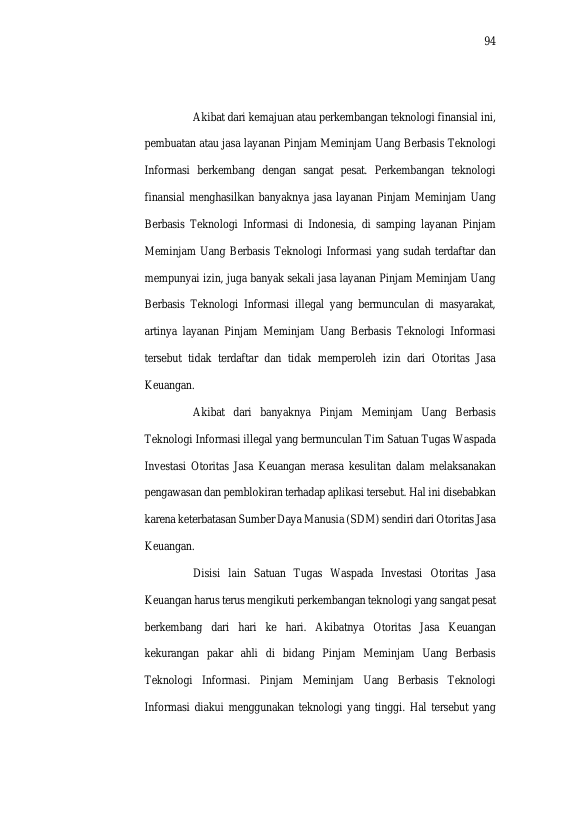 94

Akibat dari kemajuan atau perkembangan teknologi finansial ini, pembuatan atau jasa layanan Pinjam Meminjam Uang Berbasis Teknologi Informasi berkembang dengan sangat pesat. Perkembangan teknologi finansial menghasilkan banyaknya jasa layanan Pinjam Meminjam Uang Berbasis Teknologi Informasi di Indonesia, di samping layanan Pinjam Meminjam Uang Berbasis Teknologi Informasi yang sudah terdaftar dan mempunyai izin, juga banyak sekali jasa layanan Pinjam Meminjam Uang Berbasis Teknologi Informasi illegal yang bermunculan di masyarakat, artinya layanan Pinjam Meminjam Uang Berbasis Teknologi Informasi tersebut tidak terdaftar dan tidak memperoleh izin dari Otoritas Jasa Keuangan.

Akibat dari banyaknya Pinjam Meminjam Uang Berbasis Teknologi Informasi illegal yang bermunculan Tim Satuan Tugas Waspada Investasi Otoritas Jasa Keuangan merasa kesulitan dalam melaksanakan pengawasan dan pemblokiran terhadap aplikasi tersebut. Hal ini disebabkan karena keterbatasan Sumber Daya Manusia (SDM) sendiri dari Otoritas Jasa Keuangan.

Disisi lain Satuan Tugas Waspada Investasi Otoritas Jasa Keuangan harus terus mengikuti perkembangan teknologi yang sangat pesat berkembang dari hari ke hari. Akibatnya Otoritas Jasa Keuangan kekurangan pakar ahli di bidang Pinjam Meminjam Uang Berbasis Teknologi Informasi. Pinjam Meminjam Uang Berbasis Teknologi Informasi diakui menggunakan teknologi yang tinggi. Hal tersebut yang